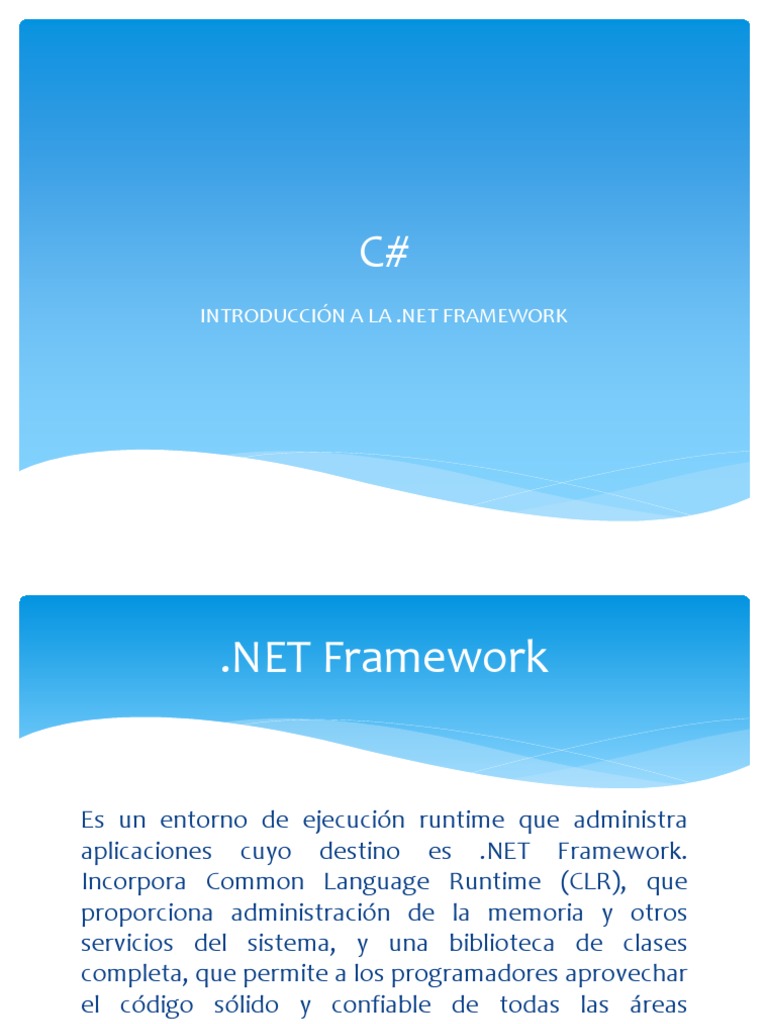 C#

INTRODUCCIÓN A LA .NET FRAMEWORK

.NET Framework

Es un entorno de ejecución runtime que administra aplicaciones cuyo destino es .NET Framework. Incorpora Common Language Runtime (CLR), que proporciona administración de la memoria y otros servicios del sistema, y una biblioteca de clases completa, que permite a los programadores aprovechar el código sólido y confiable de todas las áreas